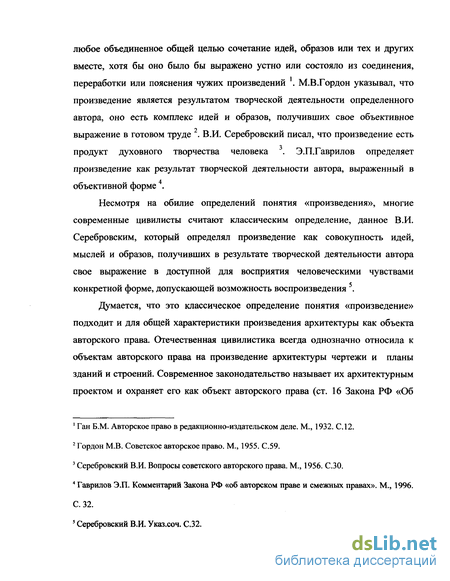 любое объединенное общей целью сочетание идей, образов или тех и других вместе, хотя бы оно было бы выражено устно или состояло из соединения, переработки или пояснения чужих произведений $^1$. М.В.Гордон указывал, что произведение является результатом творческой деятельности определенного автора, оно есть комплекс идей и образов, получивших свое объективное выражение в готовом труде $^2$. В.И. Серебровский писал, что произведение есть продукт духовного творчества человека $^3$. Э.П.Гаврилов определяет произведение как результат творческой деятельности автора, выраженный в объективной форме $^4$.

Несмотря на обилие определений понятия «произведения», многие современные цивилисты считают классическим определение, данное В.И. Серебровским, который определял произведение как совокупность идей, мыслей и образов, получивших в результате творческой деятельности автора свое выражение в доступной для восприятия человеческими чувствами конкретной форме, допускающей возможность воспроизведения $^5$.

Думается, что это классическое определение понятия «произведение» подходит и для общей характеристики произведения архитектуры как объекта авторского права. Отечественная цивилистика всегда однозначно относила к объектам авторского права на произведение архитектуры чертежи и планы зданий и строений. Современное законодательство называет их архитектурным проектом и охраняет его как объект авторского права (ст. 16 Закона РФ «Об

$^1$ Ган Б.М. Авторское право в редакционно-издательском деле. М., 1932. С.12.

$^2$ Гордон М.В. Советское авторское право. М., 1955. С.59.

$^3$ Серебровский В.И. Вопросы советского авторского права. М., 1956. С.30.

$^4$ Гаврилов Э.П. Комментарий Закона РФ «об авторском праве и смежных правах». М., 1996. С. 32.

$^5$ Серебровский В.И. Указ.соч. С.32.

dsLib.net
библиотека диссертаций